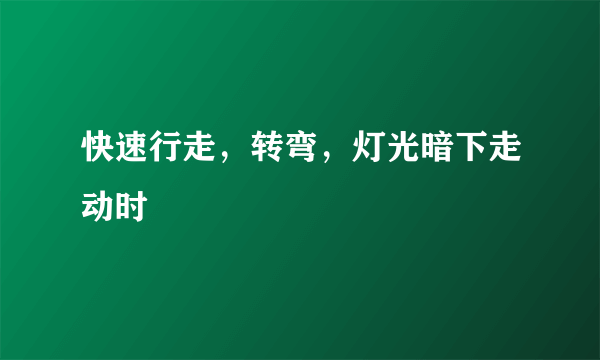 快速行走，转弯，灯光暗下走动时